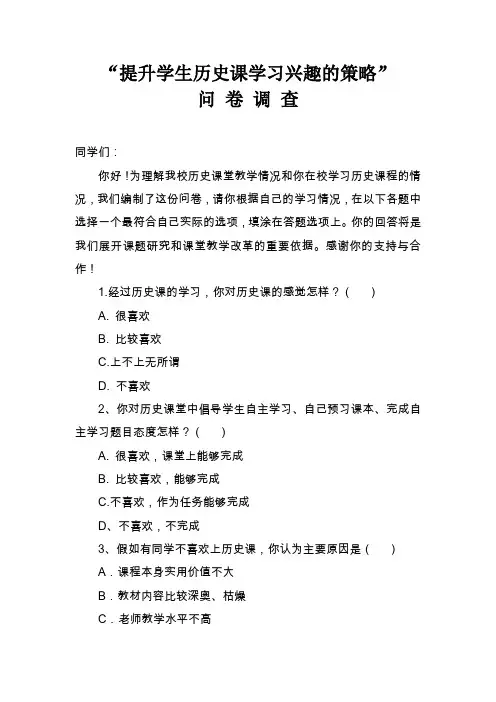 “提升学生历史课学习兴趣的策略”
问 卷 调 查

同学们：

你好！为理解我校历史课堂教学情况和你在校学习历史课程的情况，我们编制了这份问卷，请你根据自己的学习情况，在以下各题中选择一个最符合自己实际的选项，填涂在答题选项上。你的回答将是我们展开课题研究和课堂教学改革的重要依据。感谢你的支持与合作！

1.经过历史课的学习，你对历史课的感觉怎样？（ ）

A. 很喜欢

B. 比较喜欢

C.上不上无所谓

D. 不喜欢

2、你对历史课堂中倡导学生自主学习、自己预习课本、完成自主学习题目态度怎样？（ ）

A. 很喜欢，课堂上能够完成

B. 比较喜欢，能够完成

C.不喜欢，作为任务能够完成

D、不喜欢，不完成

3、假如有同学不喜欢上历史课，你认为主要原因是（ ）

A．课程本身实用价值不大

B．教材内容比较深奥、枯燥

C．老师教学水平不高